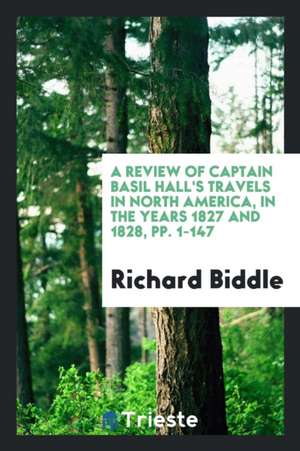 A REVIEW OF CAPTAIN BASIL HALL'S TRAVELS IN NORTH AMERICA, IN THE YEARS 1827 AND 1828, PP. 1-147

Richard Biddle

Trieste